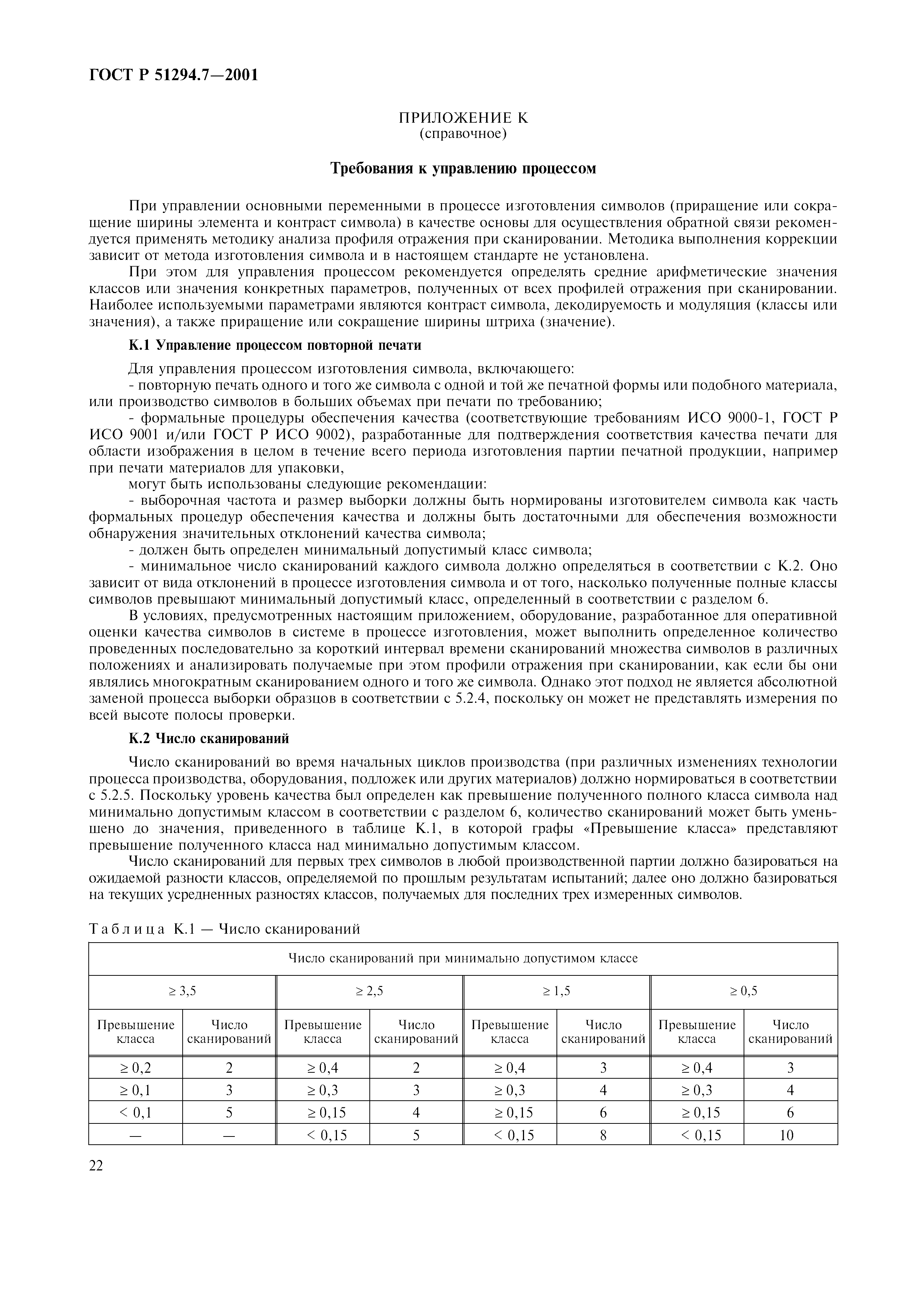 ГОСТ Р 51294.7—2001

ПРИЛОЖЕНИЕ К
(справочное)

Требования к управлению процессом

При управлении основными переменными в процессе изготовления символов (приращение или сокращение ширины элемента и контраст символа) в качестве основы для осуществления обратной связи рекомендуется применять методику анализа профиля отражения при сканировании. Методика выполнения коррекции зависит от метода изготовления символа и в настоящем стандарте не установлена.

При этом для управления процессом рекомендуется определять средние арифметические значения классов или значения конкретных параметров, полученных от всех профилей отражения при сканировании. Наиболее используемыми параметрами являются контраст символа, декодируемость и модуляция (классы или значения), а также приращение или сокращение ширины штриха (значение).

К.1 Управление процессом повторной печати

Для управления процессом изготовления символа, включающего:

- повторную печать одного и того же символа с одной и той же печатной формы или подобного материала, или производство символов в больших объемах при печати по требованию;

- формальные процедуры обеспечения качества (соответствующие требованиям ИСО 9000-1, ГОСТ Р ИСО 9001 и/или ГОСТ Р ИСО 9002), разработанные для подтверждения соответствия качества печати для области изображения в целом в течение всего периода изготовления партии печатной продукции, например при печати материалов для упаковки,

могут быть использованы следующие рекомендации:

- выборочная частота и размер выборки должны быть нормированы изготовителем символа как часть формальных процедур обеспечения качества и должны быть достаточными для обеспечения возможности обнаружения значительных отклонений качества символа;

- должен быть определен минимальный допустимый класс символа;

- минимальное число сканирований каждого символа должно определяться в соответствии с К.2. Оно зависит от вида отклонений в процессе изготовления символа и от того, насколько полученные полные классы символов превышают минимальный допустимый класс, определенный в соответствии с разделом 6.

В условиях, предусмотренных настоящим приложением, оборудование, разработанное для оперативной оценки качества символов в системе в процессе изготовления, может выполнить определенное количество проведенных последовательно за короткий интервал времени сканирований множества символов в различных положениях и анализировать получаемые при этом профили отражения при сканировании, как если бы они являлись многократным сканированием одного и того же символа. Однако этот подход не является абсолютной заменой процесса выборки образцов в соответствии с 5.2.4, поскольку он может не представлять измерения по всей высоте полосы проверки.

К.2 Число сканирований

Число сканирований во время начальных циклов производства (при различных изменениях технологии процесса производства, оборудования, подложек или других материалов) должно нормироваться в соответствии с 5.2.5. Поскольку уровень качества был определен как превышение полученного полного класса символа над минимально допустимым классом в соответствии с разделом 6, количество сканирований может быть уменьшено до значения, приведенного в таблице К.1, в которой графы «Превышение класса» представляют превышение полученного класса над минимально допустимым классом.

Число сканирований для первых трех символов в любой производственной партии должно базироваться на ожидаемой разности классов, определяемой по прошлым результатам испытаний; далее оно должно базироваться на текущих усредненных разностях классов, получаемых для последних трех измеренных символов.

Таблица К.1 — Число сканирований

| Число сканирований при минимально допустимом классе | | | | | | | |
|---|---|---|---|---|---|---|---|
| ≥ 3,5 | | ≥ 2,5 | | ≥ 1,5 | | ≥ 0,5 | |
| Превышение класса | Число сканирований | Превышение класса | Число сканирований | Превышение класса | Число сканирований | Превышение класса | Число сканирований |
| ≥ 0,2 | 2 | ≥ 0,4 | 2 | ≥ 0,4 | 3 | ≥ 0,4 | 3 |
| ≥ 0,1 | 3 | ≥ 0,3 | 3 | ≥ 0,3 | 4 | ≥ 0,3 | 4 |
| < 0,1 | 5 | ≥ 0,15 | 4 | ≥ 0,15 | 6 | ≥ 0,15 | 6 |
| — | — | < 0,15 | 5 | < 0,15 | 8 | < 0,15 | 10 |

22